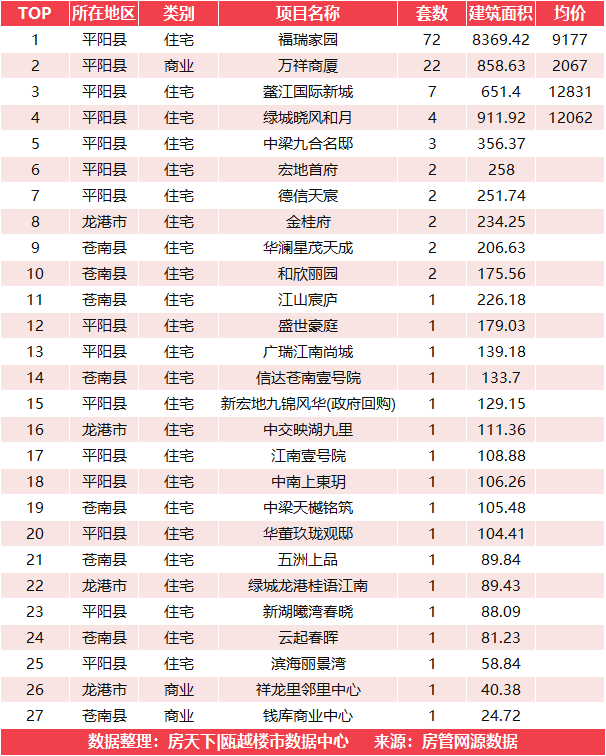 | TOP | 所在地区 | 类别 | 项目名称 | 套数 | 建筑面积 | 均价 |
|---|---|---|---|---|---|---|
| 1 | 平阳县 | 住宅 | 福瑞家园 | 72 | 8369.42 | 9177 |
| 2 | 平阳县 | 商业 | 万祥商厦 | 22 | 858.63 | 2067 |
| 3 | 平阳县 | 住宅 | 鳌江国际新城 | 7 | 651.4 | 12831 |
| 4 | 平阳县 | 住宅 | 绿城晓风和月 | 4 | 911.92 | 12062 |
| 5 | 平阳县 | 住宅 | 中梁九合名邸 | 3 | 356.37 | |
| 6 | 平阳县 | 住宅 | 宏地首府 | 2 | 258 | |
| 7 | 平阳县 | 住宅 | 德信天宸 | 2 | 251.74 | |
| 8 | 龙港市 | 住宅 | 金桂府 | 2 | 234.25 | |
| 9 | 苍南县 | 住宅 | 华澜星茂天成 | 2 | 206.63 | |
| 10 | 苍南县 | 住宅 | 和欣丽园 | 2 | 175.56 | |
| 11 | 苍南县 | 住宅 | 江山宸庐 | 1 | 226.18 | |
| 12 | 平阳县 | 住宅 | 盛世豪庭 | 1 | 179.03 | |
| 13 | 平阳县 | 住宅 | 广瑞江南尚城 | 1 | 139.18 | |
| 14 | 苍南县 | 住宅 | 信达苍南壹号院 | 1 | 133.7 | |
| 15 | 平阳县 | 住宅 | 新宏地九锦风华(政府回购) | 1 | 129.15 | |
| 16 | 龙港市 | 住宅 | 中交映湖九里 | 1 | 111.36 | |
| 17 | 平阳县 | 住宅 | 江南壹号院 | 1 | 108.88 | |
| 18 | 平阳县 | 住宅 | 中南上東玥 | 1 | 106.26 | |
| 19 | 苍南县 | 住宅 | 中梁天樾铭筑 | 1 | 105.48 | |
| 20 | 平阳县 | 住宅 | 华董玖珑观邸 | 1 | 104.41 | |
| 21 | 苍南县 | 住宅 | 五洲上品 | 1 | 89.84 | |
| 22 | 龙港市 | 住宅 | 绿城龙港桂语江南 | 1 | 89.43 | |
| 23 | 平阳县 | 住宅 | 新湖曦湾春晓 | 1 | 88.09 | |
| 24 | 苍南县 | 住宅 | 云起春晖 | 1 | 81.23 | |
| 25 | 平阳县 | 住宅 | 滨海丽景湾 | 1 | 58.84 | |
| 26 | 龙港市 | 商业 | 祥龙里邻里中心 | 1 | 40.38 | |
| 27 | 苍南县 | 商业 | 钱库商业中心 | 1 | 24.72 | |

数据整理：房天下|瓯越楼市数据中心　来源：房管网源数据